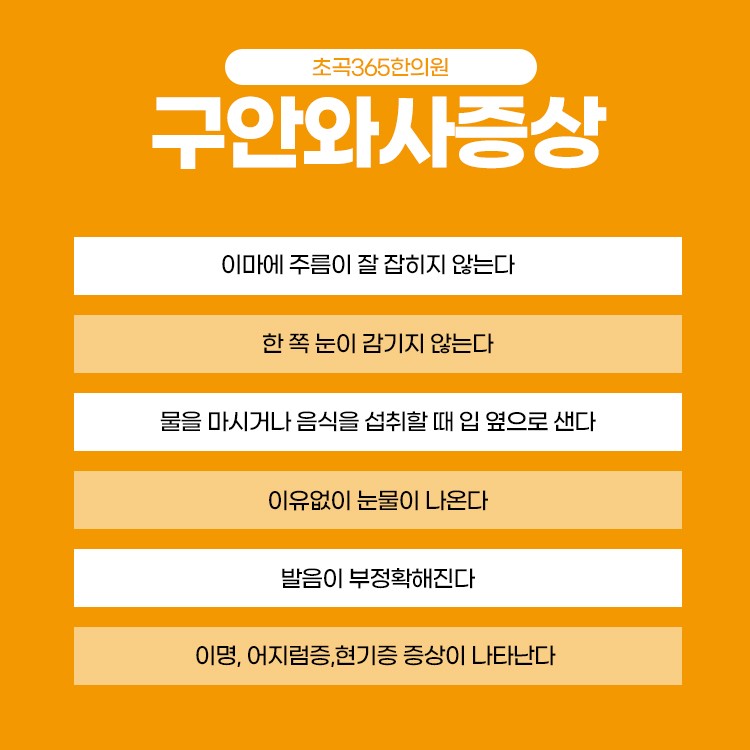 초곡365한의원

구안와사증상

이마에 주름이 잘 잡히지 않는다

한 쪽 눈이 감기지 않는다

물을 마시거나 음식을 섭취할 때 입 옆으로 샌다

이유없이 눈물이 나온다

발음이 부정확해진다

이명, 어지럼증,현기증 증상이 나타난다